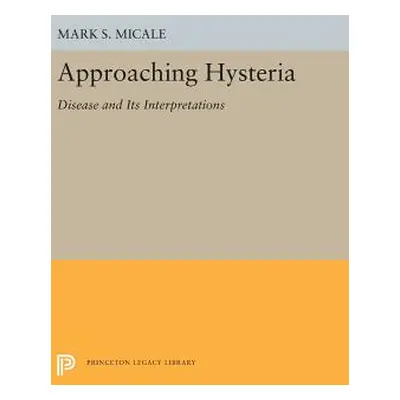 MARK S. MICALE

Approaching Hysteria

Disease and Its Interpretations

PRINCETON LEGACY LIBRARY